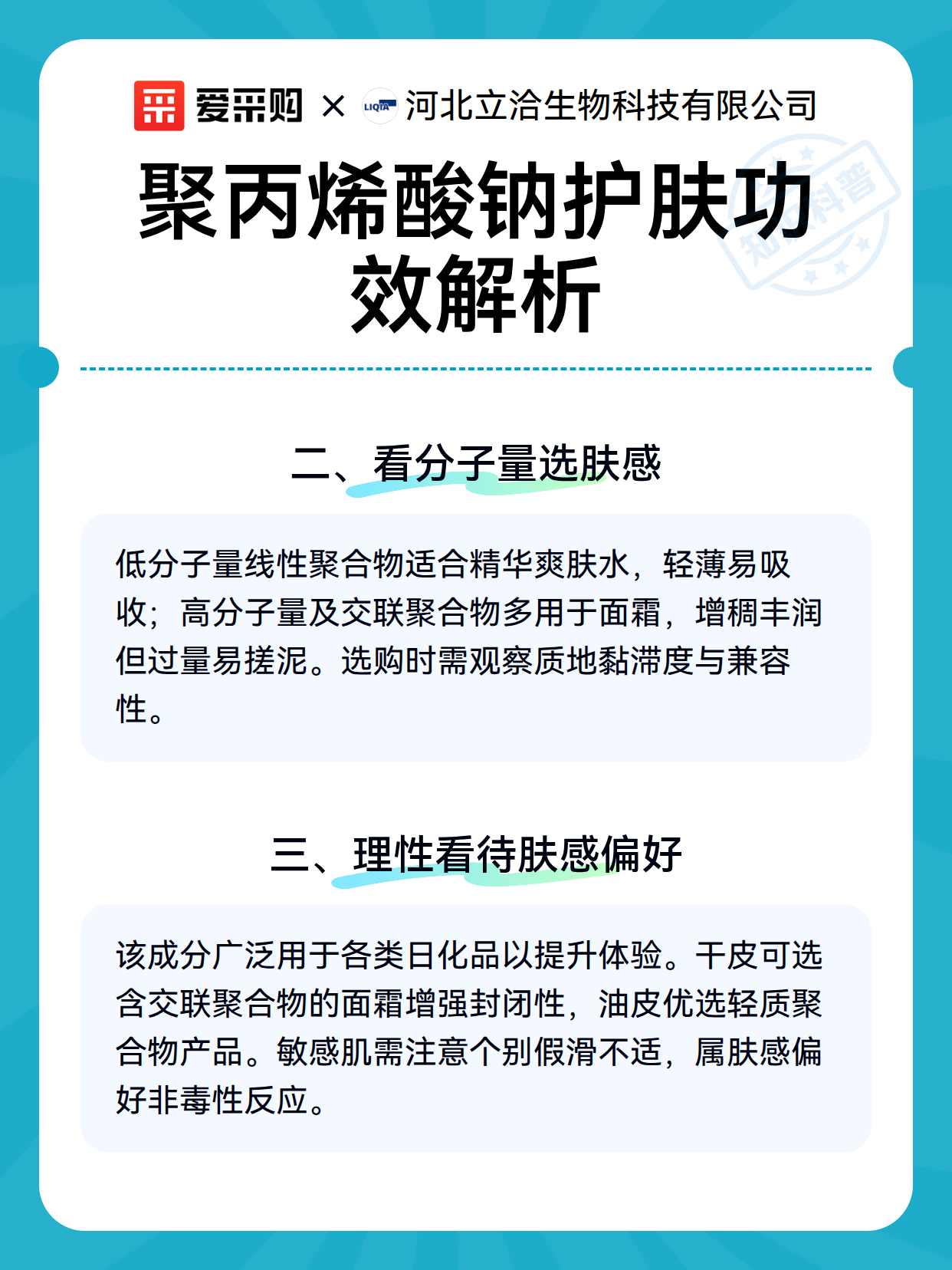 爱采购 × LIQTA 河北立洽生物科技有限公司

知识科普

聚丙烯酸钠护肤功效解析

二、看分子量选肤感

低分子量线性聚合物适合精华爽肤水，轻薄易吸收；高分子量及交联聚合物多用于面霜，增稠丰润但过量易搓泥。选购时需观察质地黏滞度与兼容性。

三、理性看待肤感偏好

该成分广泛用于各类日化品以提升体验。干皮可选含交联聚合物的面霜增强封闭性，油皮优选轻质聚合物产品。敏感肌需注意个别假滑不适，属肤感偏好非毒性反应。